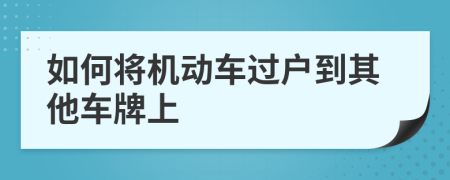 如何将机动车过户到其他车牌上